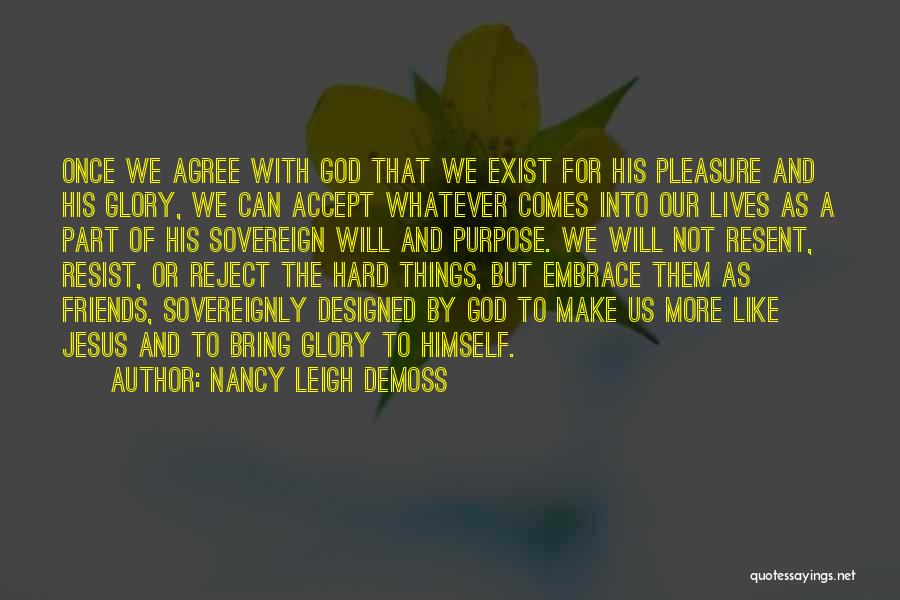 ONCE WE AGREE WITH GOD THAT WE EXIST FOR HIS PLEASURE AND HIS GLORY, WE CAN ACCEPT WHATEVER COMES INTO OUR LIVES AS A PART OF HIS SOVEREIGN WILL AND PURPOSE. WE WILL NOT RESENT, RESIST, OR REJECT THE HARD THINGS, BUT EMBRACE THEM AS FRIENDS, SOVEREIGNLY DESIGNED BY GOD TO MAKE US MORE LIKE JESUS AND TO BRING GLORY TO HIMSELF.

AUTHOR: NANCY LEIGH DEMOSS

quotessayings.net